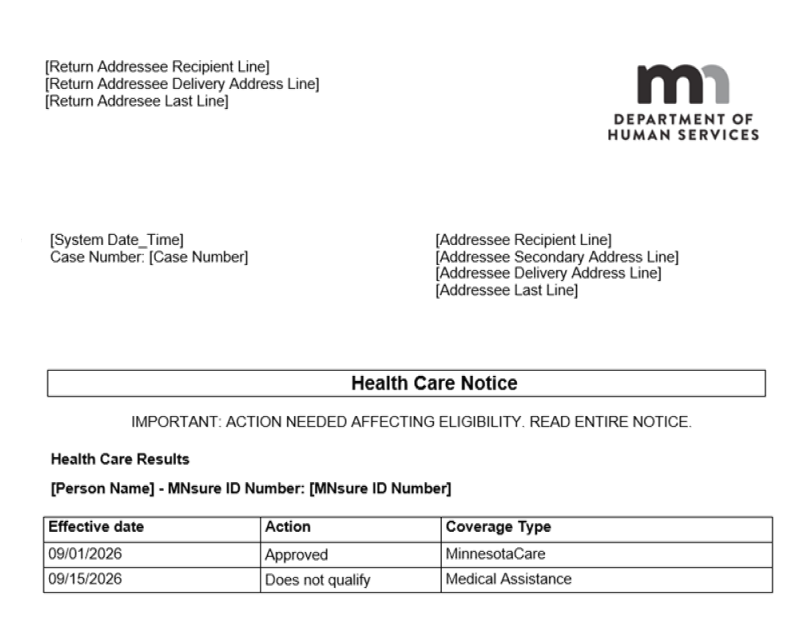 [Return Addressee Recipient Line]
[Return Addressee Delivery Address Line]
[Return Addresee Last Line]

mn
DEPARTMENT OF
HUMAN SERVICES

[System Date_Time]
Case Number: [Case Number]

[Addressee Recipient Line]
[Addressee Secondary Address Line]
[Addressee Delivery Address Line]
[Addressee Last Line]

Health Care Notice

IMPORTANT: ACTION NEEDED AFFECTING ELIGIBILITY. READ ENTIRE NOTICE.

Health Care Results

[Person Name] - MNsure ID Number: [MNsure ID Number]

| Effective date | Action | Coverage Type |
|---|---|---|
| 09/01/2026 | Approved | MinnesotaCare |
| 09/15/2026 | Does not qualify | Medical Assistance |